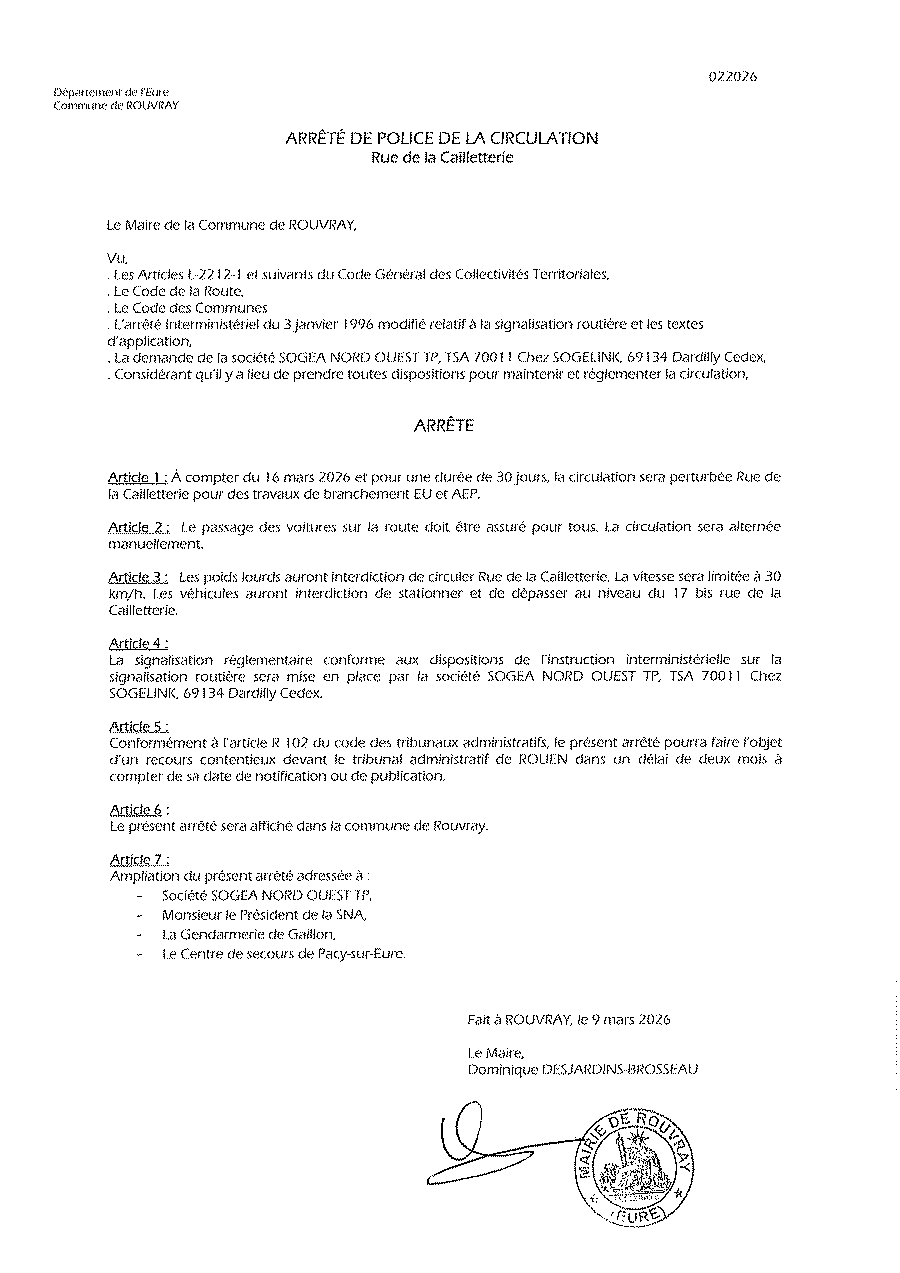 022026

Département de l'Eure
Commune de ROUVRAY

ARRÊTÉ DE POLICE DE LA CIRCULATION
Rue de la Cailletterie

Le Maire de la Commune de ROUVRAY,

Vu,
. Les Articles L-2212-1 et suivants du Code Général des Collectivités Territoriales,
. Le Code de la Route,
. Le Code des Communes
. L'arrêté interministériel du 3 janvier 1996 modifié relatif à la signalisation routière et les textes d'application,
. La demande de la société SOGEA NORD OUEST TP, TSA 70011 Chez SOGELINK, 69134 Dardilly Cedex,
. Considérant qu'il y a lieu de prendre toutes dispositions pour maintenir et réglementer la circulation,

ARRÊTE

Article 1 : À compter du 16 mars 2026 et pour une durée de 30 jours, la circulation sera perturbée Rue de la Cailletterie pour des travaux de branchement EU et AEP.

Article 2 : Le passage des voitures sur la route doit être assuré pour tous. La circulation sera alternée manuellement.

Article 3 : Les poids lourds auront interdiction de circuler Rue de la Cailletterie. La vitesse sera limitée à 30 km/h. Les véhicules auront interdiction de stationner et de dépasser au niveau du 17 bis rue de la Cailletterie.

Article 4 :
La signalisation réglementaire conforme aux dispositions de l'instruction interministérielle sur la signalisation routière sera mise en place par la société SOGEA NORD OUEST TP, TSA 70011 Chez SOGELINK, 69134 Dardilly Cedex.

Article 5 :
Conformément à l'article R 102 du code des tribunaux administratifs, le présent arrêté pourra faire l'objet d'un recours contentieux devant le tribunal administratif de ROUEN dans un délai de deux mois à compter de sa date de notification ou de publication.

Article 6 :
Le présent arrêté sera affiché dans la commune de Rouvray.

Article 7 :
Ampliation du présent arrêté adressée à :
- Société SOGEA NORD OUEST TP,
- Monsieur le Président de la SNA,
- La Gendarmerie de Gaillon,
- Le Centre de secours de Pacy-sur-Eure.

Fait à ROUVRAY, le 9 mars 2026

Le Maire,
Dominique DESJARDINS-BROSSEAU

MAIRIE DE ROUVRAY
(EURE)